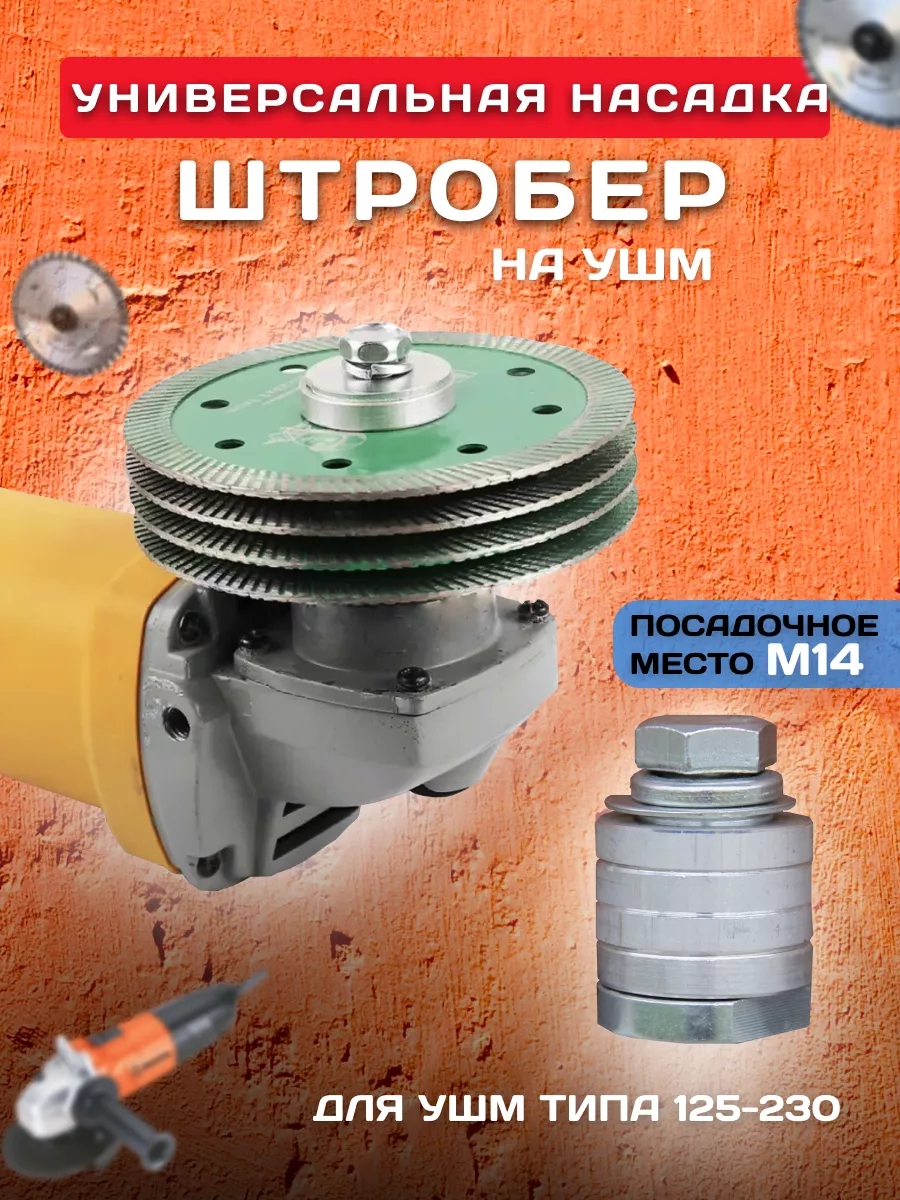 УНИВЕРСАЛЬНАЯ НАСАДКА

ШТРОБЕР

НА УШМ

ПОСАДОЧНОЕ МЕСТО М14

ДЛЯ УШМ ТИПА 125-230